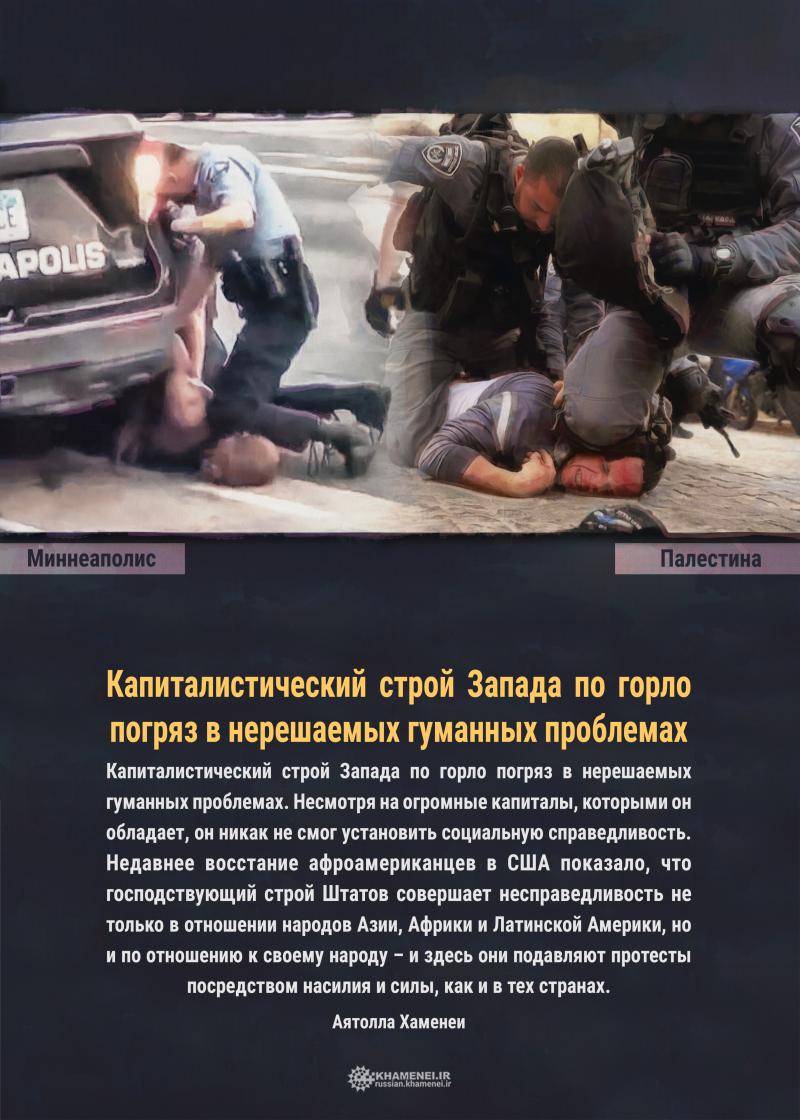 APOLIS

Миннеаполис

Палестина

Капиталистический строй Запада по горло погряз в нерешаемых гуманных проблемах

Капиталистический строй Запада по горло погряз в нерешаемых гуманных проблемах. Несмотря на огромные капиталы, которыми он обладает, он никак не смог установить социальную справедливость. Недавнее восстание афроамериканцев в США показало, что господствующий строй Штатов совершает несправедливость не только в отношении народов Азии, Африки и Латинской Америки, но и по отношению к своему народу – и здесь они подавляют протесты посредством насилия и силы, как и в тех странах.

Аятолла Хаменеи

KHAMENEI.IR
russian.khamenei.ir